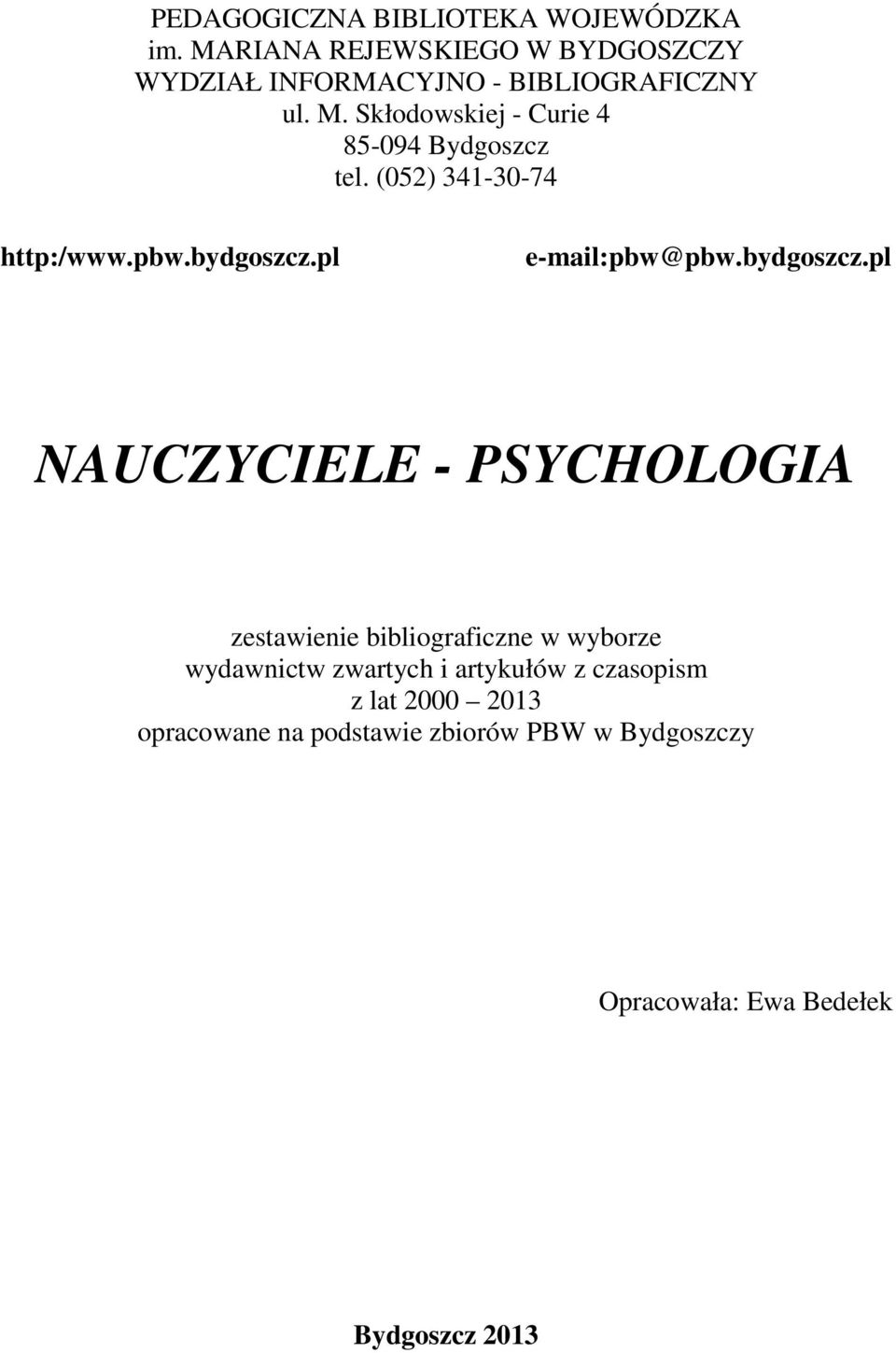 PEDAGOGICZNA BIBLIOTEKA WOJEWÓDZKA
im. MARIANA REJEWSKIEGO W BYDGOSZCZY
WYDZIAŁ INFORMACYJNO - BIBLIOGRAFICZNY
ul. M. Skłodowskiej - Curie 4
85-094 Bydgoszcz
tel. (052) 341-30-74

http:/www.pbw.bydgoszcz.pl

e-mail:pbw@pbw.bydgoszcz.pl

NAUCZYCIELE - PSYCHOLOGIA

zestawienie bibliograficzne w wyborze
wydawnictw zwartych i artykułów z czasopism
z lat 2000 – 2013
opracowane na podstawie zbiorów PBW w Bydgoszczy

Opracowała: Ewa Bedełek

Bydgoszcz 2013